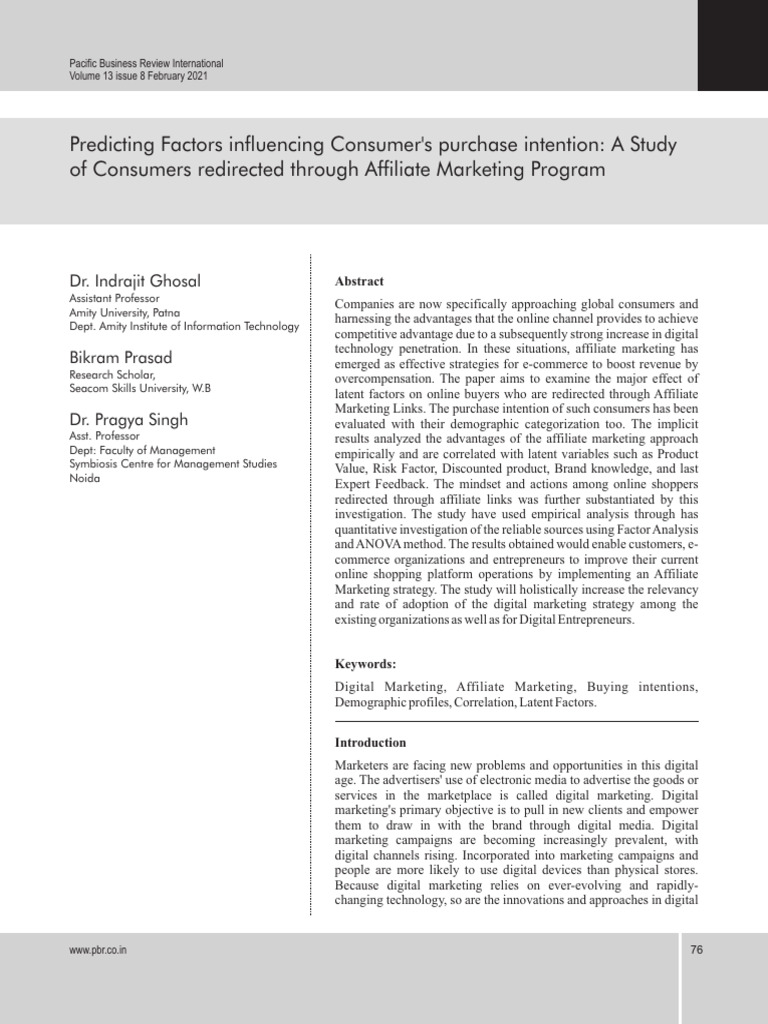 Pacific Business Review International
Volume 13 issue 8 February 2021

Predicting Factors influencing Consumer's purchase intention: A Study of Consumers redirected through Affiliate Marketing Program

Dr. Indrajit Ghosal
Assistant Professor
Amity University, Patna
Dept. Amity Institute of Information Technology

Bikram Prasad
Research Scholar,
Seacom Skills University, W.B

Dr. Pragya Singh
Asst. Professor
Dept: Faculty of Management
Symbiosis Centre for Management Studies
Noida

Abstract

Companies are now specifically approaching global consumers and harnessing the advantages that the online channel provides to achieve competitive advantage due to a subsequently strong increase in digital technology penetration. In these situations, affiliate marketing has emerged as effective strategies for e-commerce to boost revenue by overcompensation. The paper aims to examine the major effect of latent factors on online buyers who are redirected through Affiliate Marketing Links. The purchase intention of such consumers has been evaluated with their demographic categorization too. The implicit results analyzed the advantages of the affiliate marketing approach empirically and are correlated with latent variables such as Product Value, Risk Factor, Discounted product, Brand knowledge, and last Expert Feedback. The mindset and actions among online shoppers redirected through affiliate links was further substantiated by this investigation. The study have used empirical analysis through has quantitative investigation of the reliable sources using Factor Analysis and ANOVA method. The results obtained would enable customers, e-commerce organizations and entrepreneurs to improve their current online shopping platform operations by implementing an Affiliate Marketing strategy. The study will holistically increase the relevancy and rate of adoption of the digital marketing strategy among the existing organizations as well as for Digital Entrepreneurs.

Keywords:

Digital Marketing, Affiliate Marketing, Buying intentions, Demographic profiles, Correlation, Latent Factors.

Introduction

Marketers are facing new problems and opportunities in this digital age. The advertisers' use of electronic media to advertise the goods or services in the marketplace is called digital marketing. Digital marketing's primary objective is to pull in new clients and empower them to draw in with the brand through digital media. Digital marketing campaigns are becoming increasingly prevalent, with digital channels rising. Incorporated into marketing campaigns and people are more likely to use digital devices than physical stores. Because digital marketing relies on ever-evolving and rapidly-changing technology, so are the innovations and approaches in digital

www.pbr.co.in

76